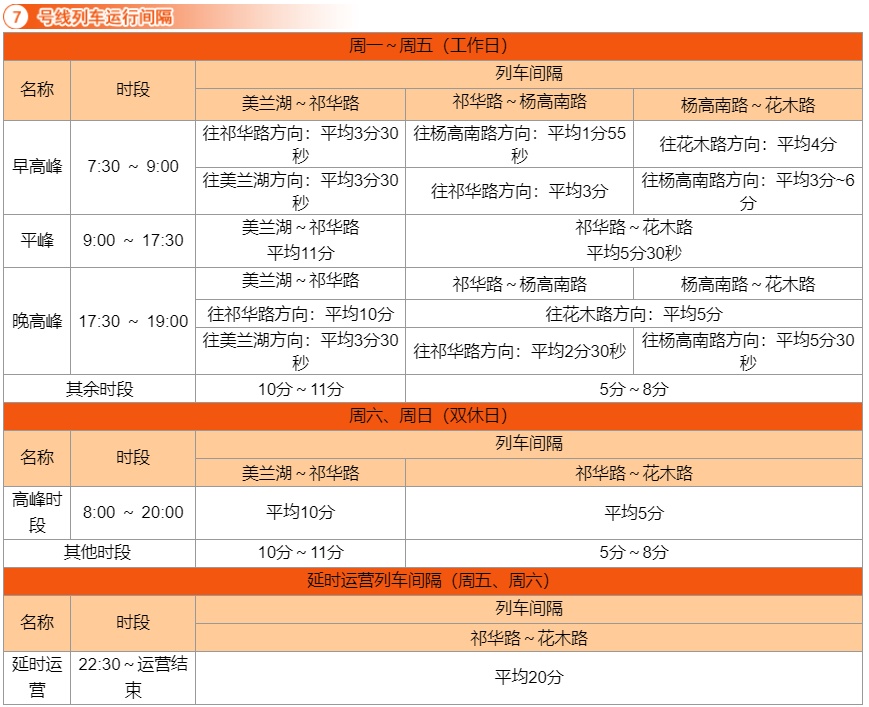 7 号线列车运行间隔

| 周一～周五（工作日） | | | | |
|---|---|---|---|---|
| 名称 | 时段 | 列车间隔 | | |
| | | 美兰湖～祁华路 | 祁华路～杨高南路 | 杨高南路～花木路 |
| 早高峰 | 7:30 ～ 9:00 | 往祁华路方向：平均3分30秒 | 往杨高南路方向：平均1分55秒 | 往花木路方向：平均4分 |
| | | 往美兰湖方向：平均3分30秒 | 往祁华路方向：平均3分 | 往杨高南路方向：平均3分~6分 |
| 平峰 | 9:00 ～ 17:30 | 美兰湖～祁华路 平均11分 | 祁华路～花木路 平均5分30秒 | |
| 晚高峰 | 17:30 ～ 19:00 | 美兰湖～祁华路 | 祁华路～杨高南路 | 杨高南路～花木路 |
| | | 往祁华路方向：平均10分 | 往花木路方向：平均5分 | |
| | | 往美兰湖方向：平均3分30秒 | 往祁华路方向：平均2分30秒 | 往杨高南路方向：平均5分30秒 |
| 其余时段 | | 10分～11分 | 5分～8分 | |

| 周六、周日（双休日） | | | |
|---|---|---|---|
| 名称 | 时段 | 列车间隔 | |
| | | 美兰湖～祁华路 | 祁华路～花木路 |
| 高峰时段 | 8:00 ～ 20:00 | 平均10分 | 平均5分 |
| 其他时段 | | 10分～11分 | 5分～8分 |

| 延时运营列车间隔（周五、周六） | | |
|---|---|---|
| 名称 | 时段 | 列车间隔 |
| | | 祁华路～花木路 |
| 延时运营 | 22:30～运营结束 | 平均20分 |